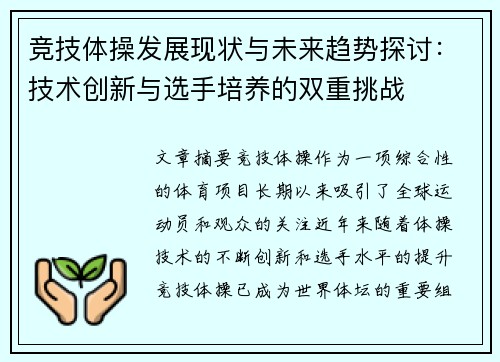 竞技体操发展现状与未来趋势探讨：技术创新与选手培养的双重挑战

文章摘要竞技体操作为一项综合性的体育项目长期以来吸引了全球运动员和观众的关注近年来随着体操技术的不断创新和选手水平的提升竞技体操已成为世界体坛的重要组